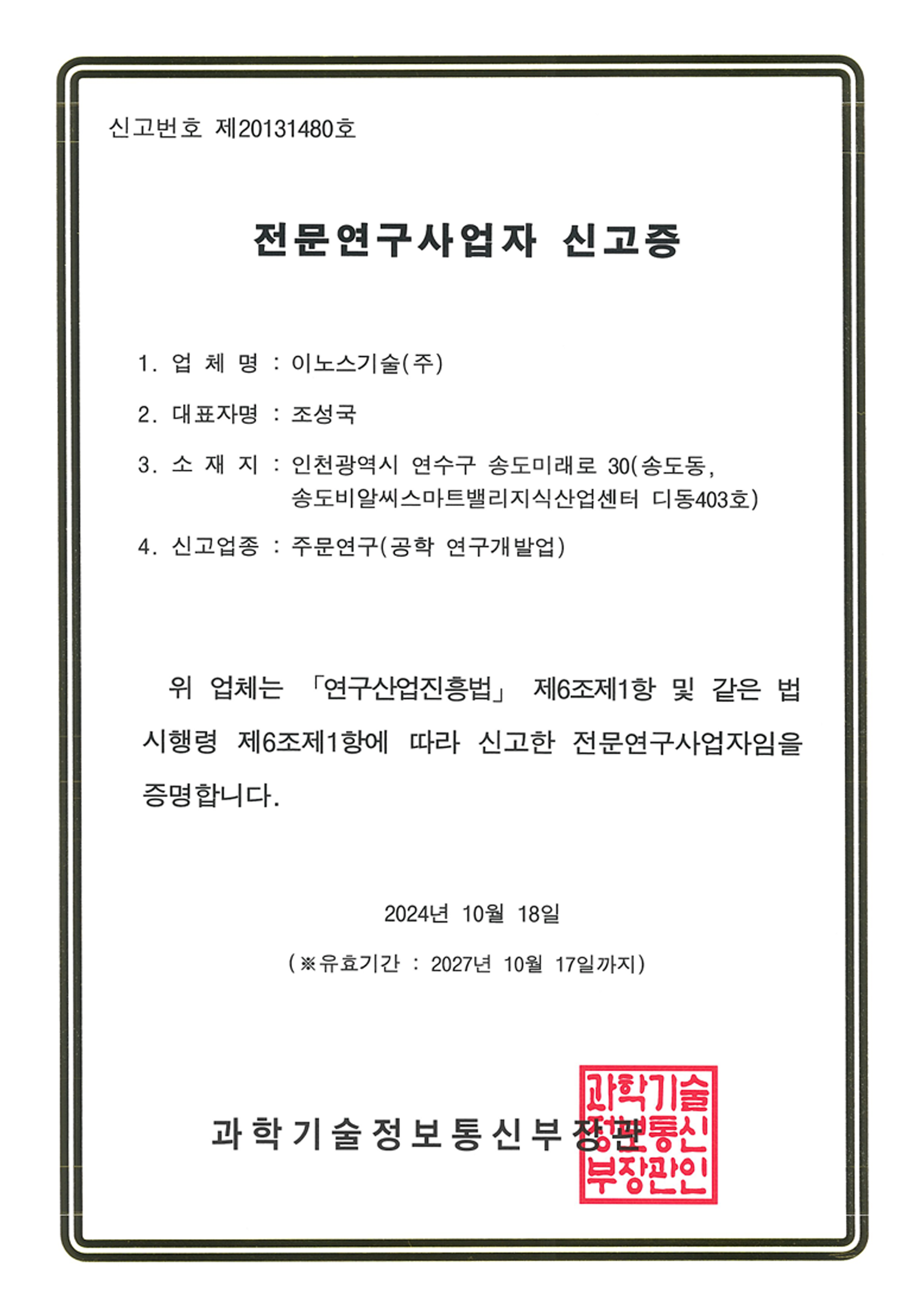 신고번호 제20131480호

전문연구사업자 신고증

1. 업 체 명 : 이노스기술(주)

2. 대표자명 : 조성국

3. 소 재 지 : 인천광역시 연수구 송도미래로 30(송도동, 송도비알씨스마트밸리지식산업센터 디동403호)

4. 신고업종 : 주문연구(공학 연구개발업)

위 업체는 「연구산업진흥법」 제6조제1항 및 같은 법 시행령 제6조제1항에 따라 신고한 전문연구사업자임을 증명합니다.

2024년 10월 18일

(※유효기간 : 2027년 10월 17일까지)

과학기술정보통신부장관

과학기술정보통신부장관인